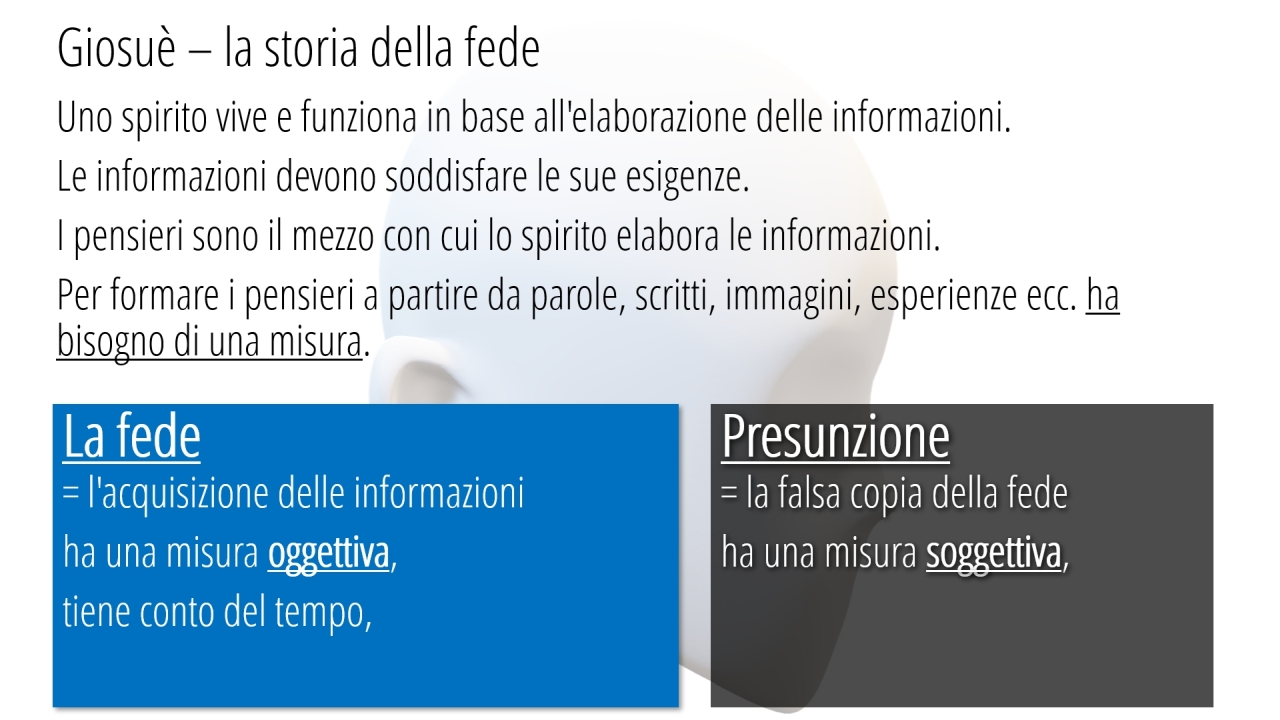 Giosuè – la storia della fede

Uno spirito vive e funziona in base all'elaborazione delle informazioni.

Le informazioni devono soddisfare le sue esigenze.

I pensieri sono il mezzo con cui lo spirito elabora le informazioni.

Per formare i pensieri a partire da parole, scritti, immagini, esperienze ecc. ha bisogno di una misura.

La fede
= l'acquisizione delle informazioni
ha una misura oggettiva,
tiene conto del tempo,

Presunzione
= la falsa copia della fede
ha una misura soggettiva,